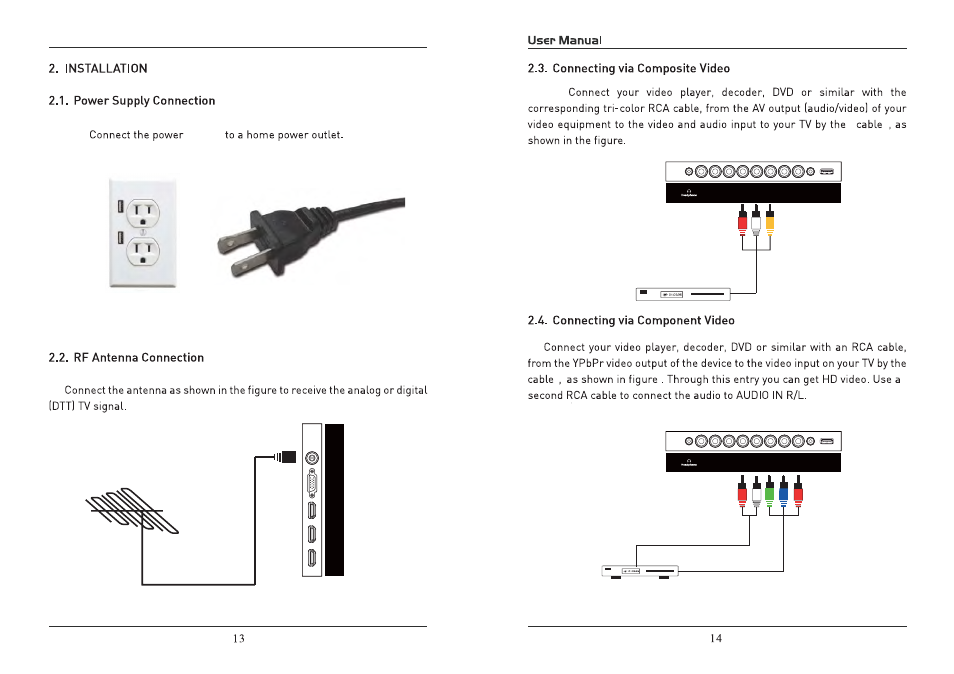 2. INSTALLATION

2.1. Power Supply Connection

Connect the power to a home power outlet.

2.2. RF Antenna Connection

Connect the antenna as shown in the figure to receive the analog or digital (DTT) TV signal.

13

User Manual

2.3. Connecting via Composite Video

Connect your video player, decoder, DVD or similar with the corresponding tri-color RCA cable, from the AV output (audio/video) of your video equipment to the video and audio input to your TV by the cable , as shown in the figure.

2.4. Connecting via Component Video

Connect your video player, decoder, DVD or similar with an RCA cable, from the YPbPr video output of the device to the video input on your TV by the cable , as shown in figure . Through this entry you can get HD video. Use a second RCA cable to connect the audio to AUDIO IN R/L.

14